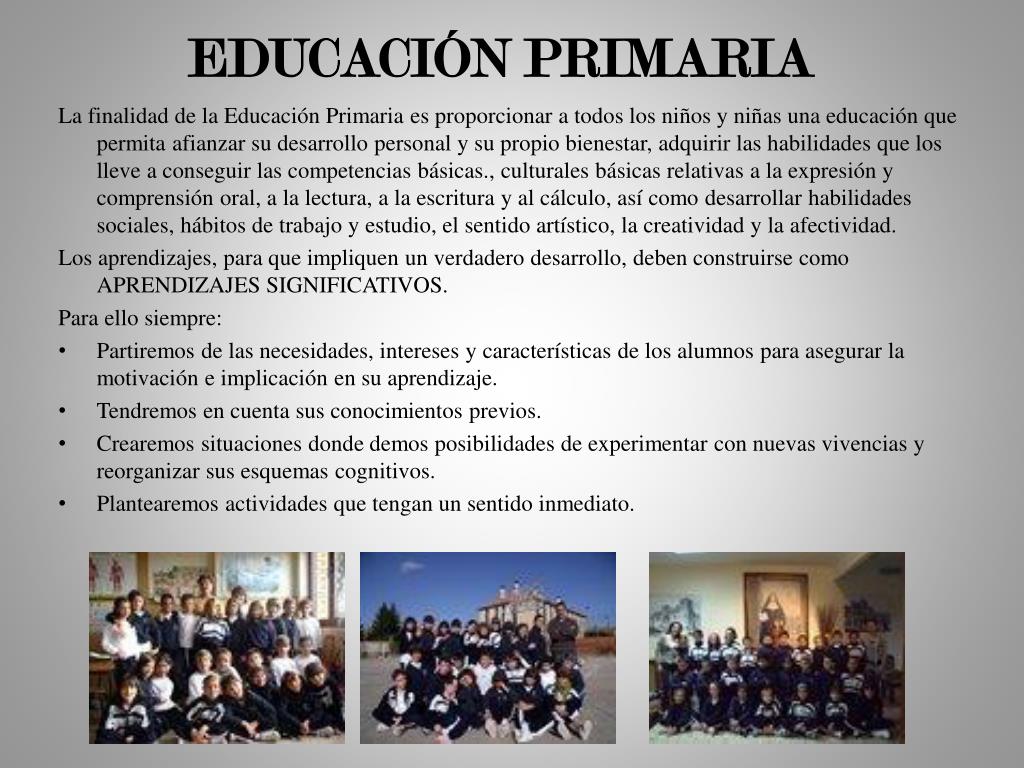 EDUCACIÓN PRIMARIA

La finalidad de la Educación Primaria es proporcionar a todos los niños y niñas una educación que permita afianzar su desarrollo personal y su propio bienestar, adquirir las habilidades que los lleve a conseguir las competencias básicas., culturales básicas relativas a la expresión y comprensión oral, a la lectura, a la escritura y al cálculo, así como desarrollar habilidades sociales, hábitos de trabajo y estudio, el sentido artístico, la creatividad y la afectividad.

Los aprendizajes, para que impliquen un verdadero desarrollo, deben construirse como APRENDIZAJES SIGNIFICATIVOS.

Para ello siempre:

• Partiremos de las necesidades, intereses y características de los alumnos para asegurar la motivación e implicación en su aprendizaje.
• Tendremos en cuenta sus conocimientos previos.
• Crearemos situaciones donde demos posibilidades de experimentar con nuevas vivencias y reorganizar sus esquemas cognitivos.
• Plantearemos actividades que tengan un sentido inmediato.